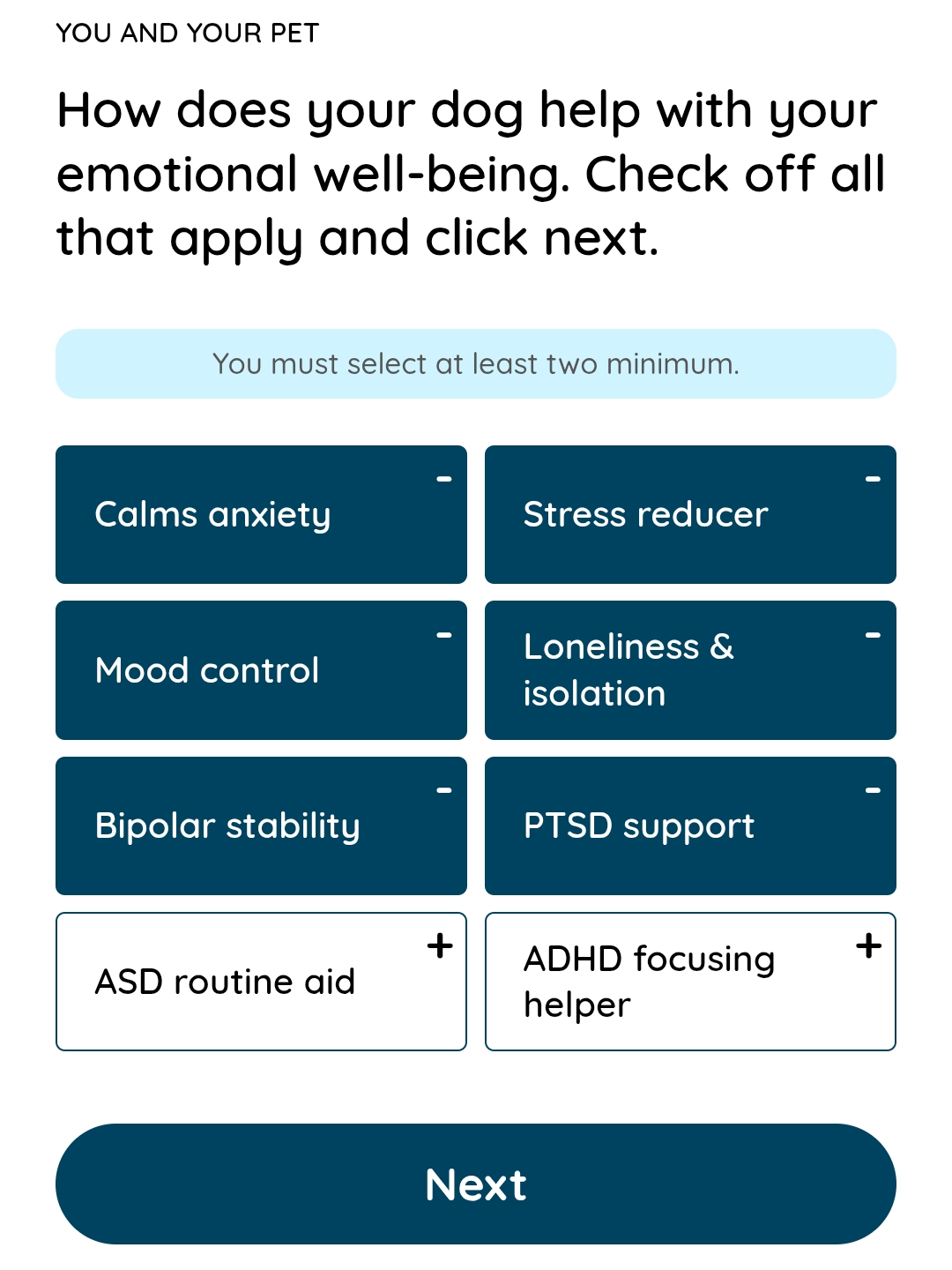 YOU AND YOUR PET

How does your dog help with your emotional well-being. Check off all that apply and click next.

You must select at least two minimum.

Calms anxiety -

Stress reducer -

Mood control -

Loneliness & isolation -

Bipolar stability -

PTSD support -

ASD routine aid +

ADHD focusing helper +

Next